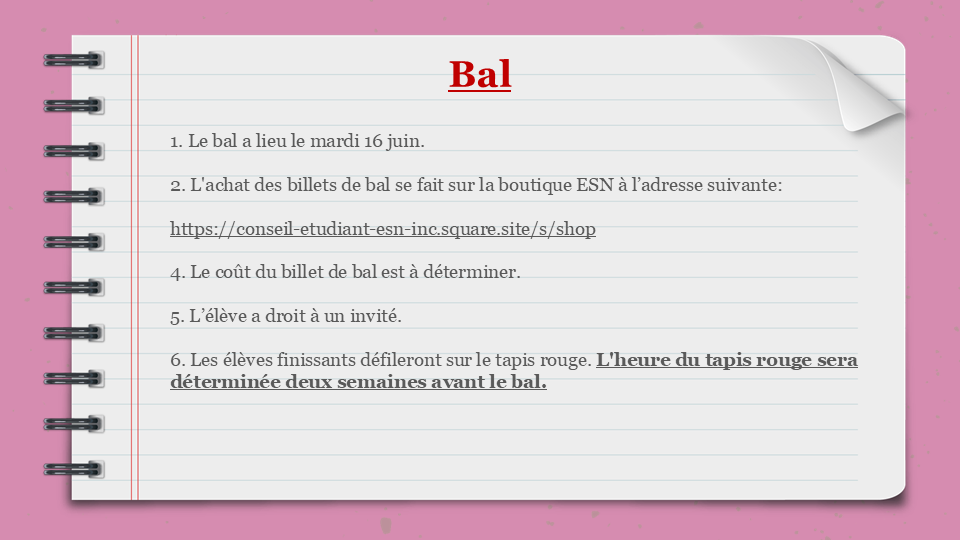 Bal

1. Le bal a lieu le mardi 16 juin.

2. L'achat des billets de bal se fait sur la boutique ESN à l'adresse suivante:

https://conseil-etudiant-esn-inc.square.site/s/shop

4. Le coût du billet de bal est à déterminer.

5. L'élève a droit à un invité.

6. Les élèves finissants défileront sur le tapis rouge. L'heure du tapis rouge sera déterminée deux semaines avant le bal.